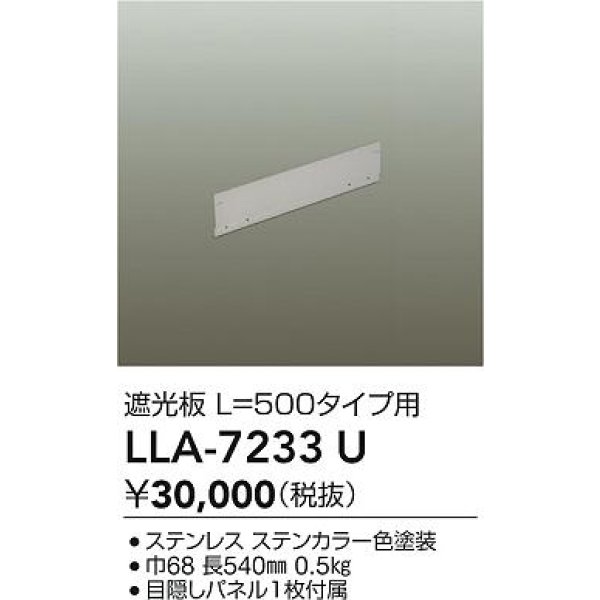 遮光板 L=500タイプ用

LLA-7233 U

¥30,000（税抜）

● ステンレス ステンカラー色塗装
● 巾68 長540㎜ 0.5㎏
● 目隠しパネル1枚付属